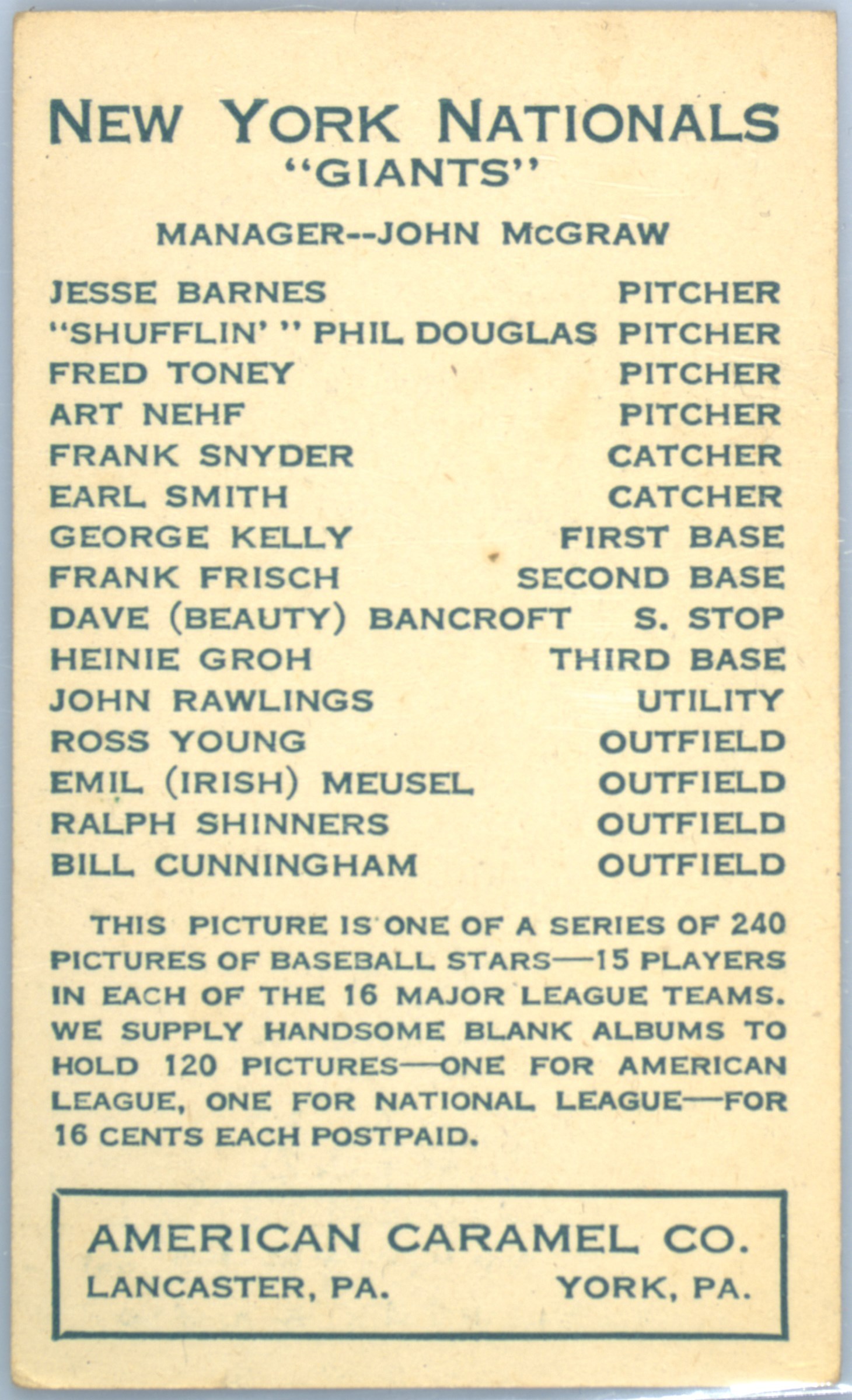 NEW YORK NATIONALS
"GIANTS"

MANAGER--JOHN McGRAW

JESSE BARNES PITCHER
"SHUFFLIN' " PHIL DOUGLAS PITCHER
FRED TONEY PITCHER
ART NEHF PITCHER
FRANK SNYDER CATCHER
EARL SMITH CATCHER
GEORGE KELLY FIRST BASE
FRANK FRISCH SECOND BASE
DAVE (BEAUTY) BANCROFT S. STOP
HEINIE GROH THIRD BASE
JOHN RAWLINGS UTILITY
ROSS YOUNG OUTFIELD
EMIL (IRISH) MEUSEL OUTFIELD
RALPH SHINNERS OUTFIELD
BILL CUNNINGHAM OUTFIELD

THIS PICTURE IS ONE OF A SERIES OF 240 PICTURES OF BASEBALL STARS—15 PLAYERS IN EACH OF THE 16 MAJOR LEAGUE TEAMS. WE SUPPLY HANDSOME BLANK ALBUMS TO HOLD 120 PICTURES—ONE FOR AMERICAN LEAGUE, ONE FOR NATIONAL LEAGUE—FOR 16 CENTS EACH POSTPAID.

AMERICAN CARAMEL CO.
LANCASTER, PA. YORK, PA.